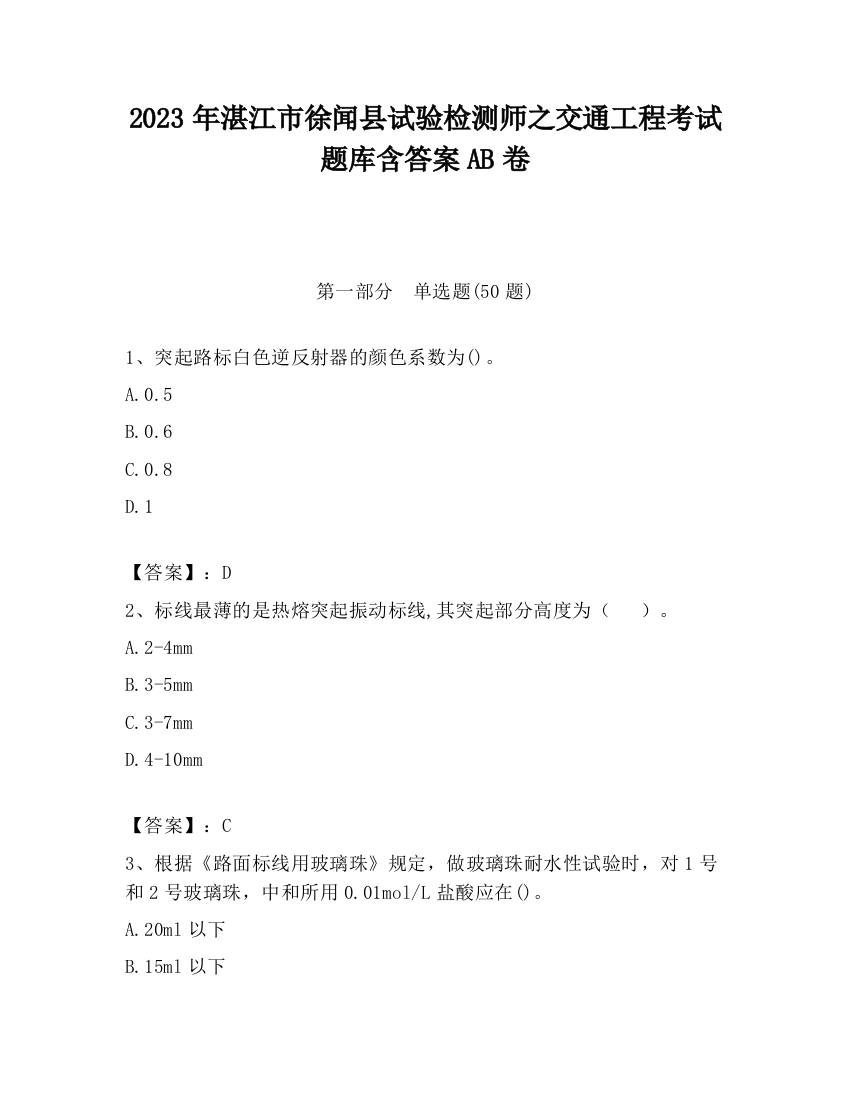 2023 年湛江市徐闻县试验检测师之交通工程考试题库含答案 AB 卷

第一部分　单选题(50 题)

1、突起路标白色逆反射器的颜色系数为()。

A.0.5

B.0.6

C.0.8

D.1

【答案】：D

2、标线最薄的是热熔突起振动标线,其突起部分高度为（　　）。

A.2-4mm

B.3-5mm

C.3-7mm

D.4-10mm

【答案】：C

3、根据《路面标线用玻璃珠》规定，做玻璃珠耐水性试验时，对 1 号和 2 号玻璃珠，中和所用 0.01mol/L 盐酸应在()。

A.20ml 以下

B.15ml 以下